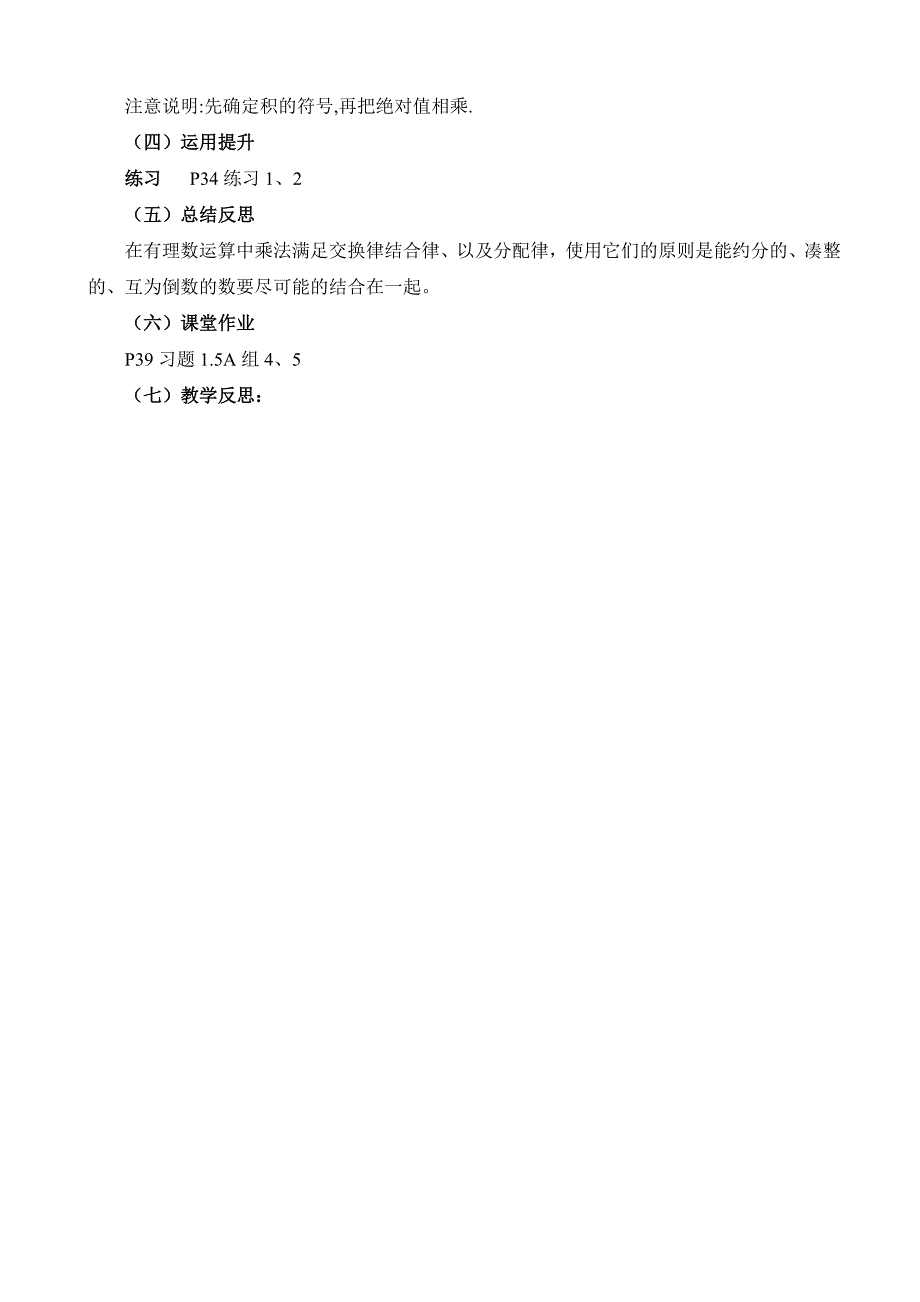 注意说明:先确定积的符号,再把绝对值相乘.

（四）运用提升

练习　P34 练习 1、2

（五）总结反思

在有理数运算中乘法满足交换律结合律、以及分配律，使用它们的原则是能约分的、凑整的、互为倒数的数要尽可能的结合在一起。

（六）课堂作业

P39 习题 1.5A 组 4、5

（七）教学反思：